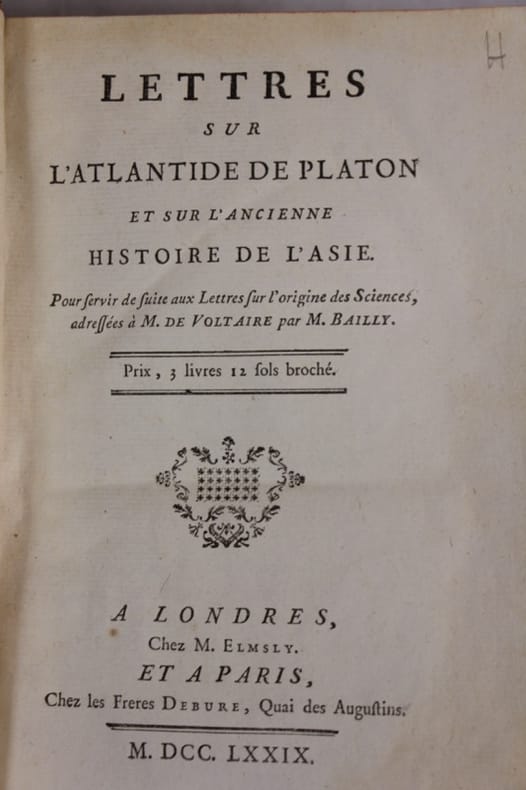 H

LETTRES
SUR
L'ATLANTIDE DE PLATON
ET SUR L'ANCIENNE
HISTOIRE DE L'ASIE.

Pour ſervir de ſuite aux Lettres ſur l'origine des Sciences, adreſſées à M. DE VOLTAIRE par M. BAILLY.

Prix, 3 livres 12 ſols broché.

A LONDRES,
Chez M. ELMSLY.
ET A PARIS,
Chez les Freres DEBURE, Quai des Auguſtins.

M. DCC. LXXIX.